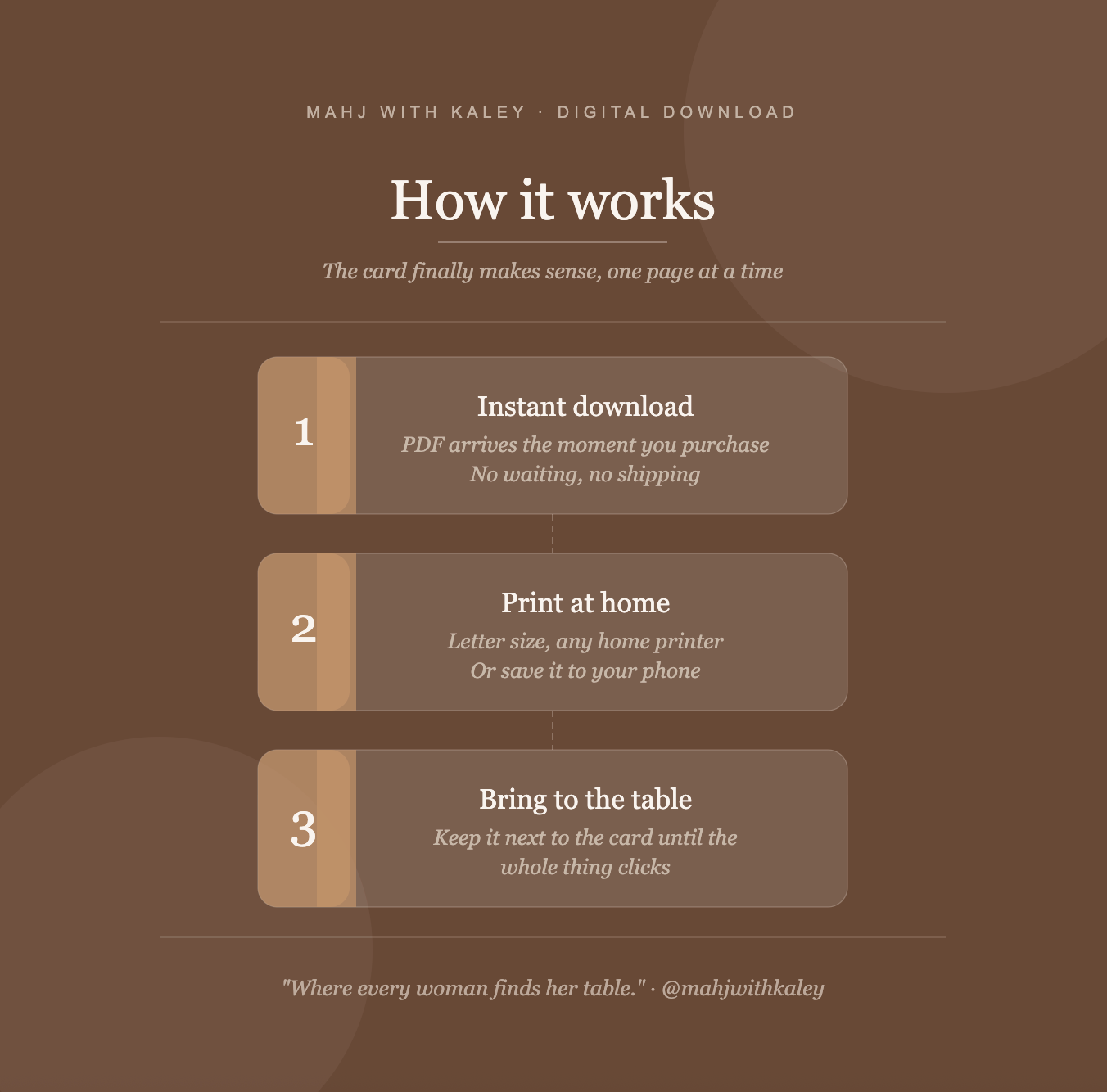 MAHJ WITH KALEY · DIGITAL DOWNLOAD

How it works

The card finally makes sense, one page at a time

1

Instant download

PDF arrives the moment you purchase
No waiting, no shipping

2

Print at home

Letter size, any home printer
Or save it to your phone

3

Bring to the table

Keep it next to the card until the whole thing clicks

"Where every woman finds her table." · @mahjwithkaley